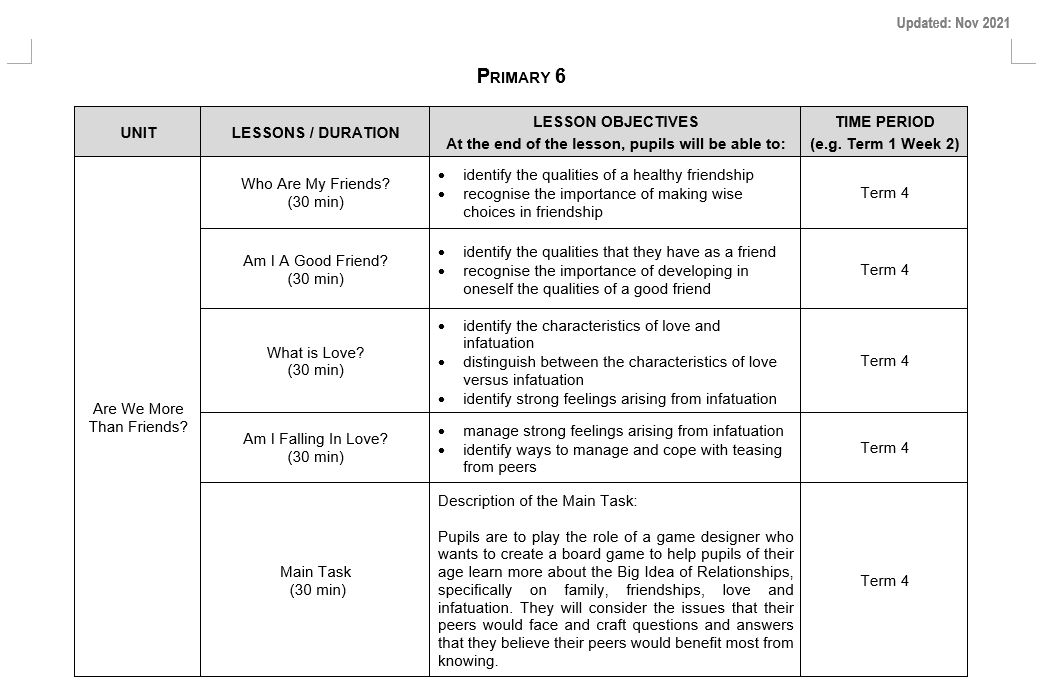 Updated: Nov 2021

PRIMARY 6

| UNIT | LESSONS / DURATION | LESSON OBJECTIVES At the end of the lesson, pupils will be able to: | TIME PERIOD (e.g. Term 1 Week 2) |
|---|---|---|---|
| Are We More Than Friends? | Who Are My Friends? (30 min) | • identify the qualities of a healthy friendship • recognise the importance of making wise choices in friendship | Term 4 |
| | Am I A Good Friend? (30 min) | • identify the qualities that they have as a friend • recognise the importance of developing in oneself the qualities of a good friend | Term 4 |
| | What is Love? (30 min) | • identify the characteristics of love and infatuation • distinguish between the characteristics of love versus infatuation • identify strong feelings arising from infatuation | Term 4 |
| | Am I Falling In Love? (30 min) | • manage strong feelings arising from infatuation • identify ways to manage and cope with teasing from peers | Term 4 |
| | Main Task (30 min) | Description of the Main Task: Pupils are to play the role of a game designer who wants to create a board game to help pupils of their age learn more about the Big Idea of Relationships, specifically on family, friendships, love and infatuation. They will consider the issues that their peers would face and craft questions and answers that they believe their peers would benefit most from knowing. | Term 4 |